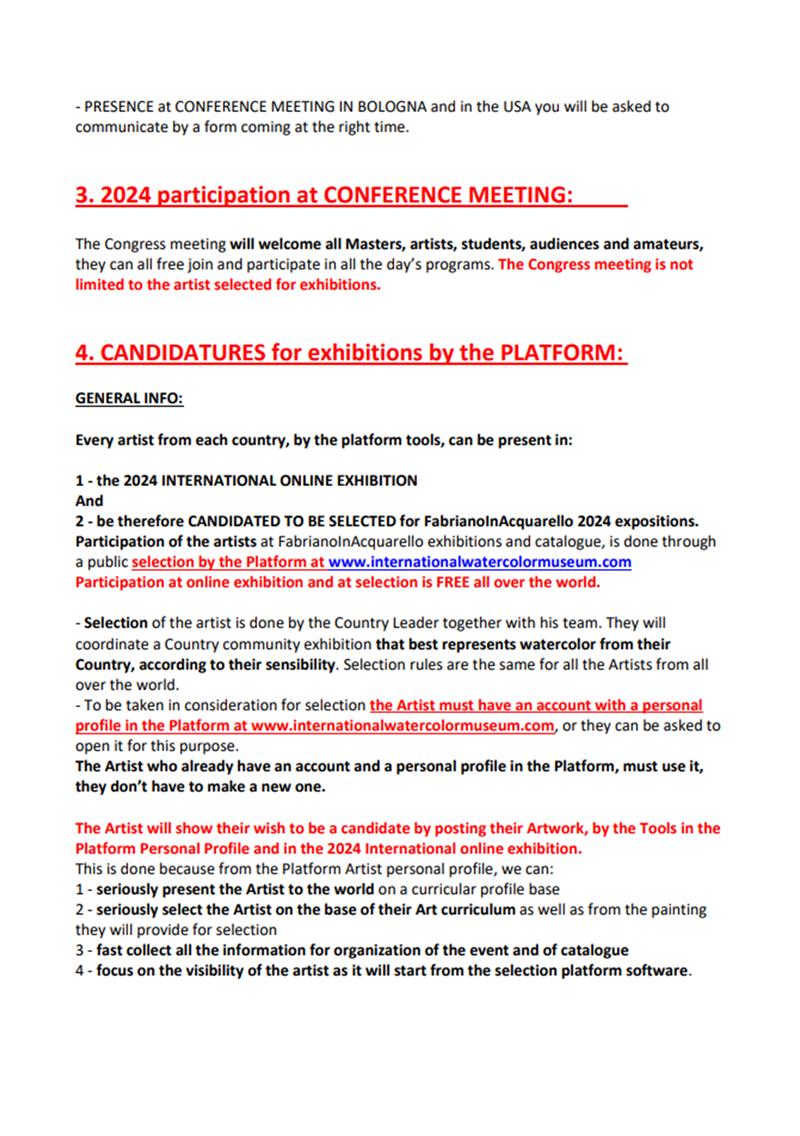 - PRESENCE at CONFERENCE MEETING IN BOLOGNA and in the USA you will be asked to communicate by a form coming at the right time.

3. 2024 participation at CONFERENCE MEETING:

The Congress meeting will welcome all Masters, artists, students, audiences and amateurs, they can all free join and participate in all the day's programs. The Congress meeting is not limited to the artist selected for exhibitions.

4. CANDIDATURES for exhibitions by the PLATFORM:

GENERAL INFO:

Every artist from each country, by the platform tools, can be present in:

1 - the 2024 INTERNATIONAL ONLINE EXHIBITION
And
2 - be therefore CANDIDATED TO BE SELECTED for FabrianoInAcquarello 2024 expositions.
Participation of the artists at FabrianoInAcquarello exhibitions and catalogue, is done through a public selection by the Platform at www.internationalwatercolormuseum.com
Participation at online exhibition and at selection is FREE all over the world.

- Selection of the artist is done by the Country Leader together with his team. They will coordinate a Country community exhibition that best represents watercolor from their Country, according to their sensibility. Selection rules are the same for all the Artists from all over the world.
- To be taken in consideration for selection the Artist must have an account with a personal profile in the Platform at www.internationalwatercolormuseum.com, or they can be asked to open it for this purpose.
The Artist who already have an account and a personal profile in the Platform, must use it, they don't have to make a new one.

The Artist will show their wish to be a candidate by posting their Artwork, by the Tools in the Platform Personal Profile and in the 2024 International online exhibition.
This is done because from the Platform Artist personal profile, we can:
1 - seriously present the Artist to the world on a curricular profile base
2 - seriously select the Artist on the base of their Art curriculum as well as from the painting they will provide for selection
3 - fast collect all the information for organization of the event and of catalogue
4 - focus on the visibility of the artist as it will start from the selection platform software.